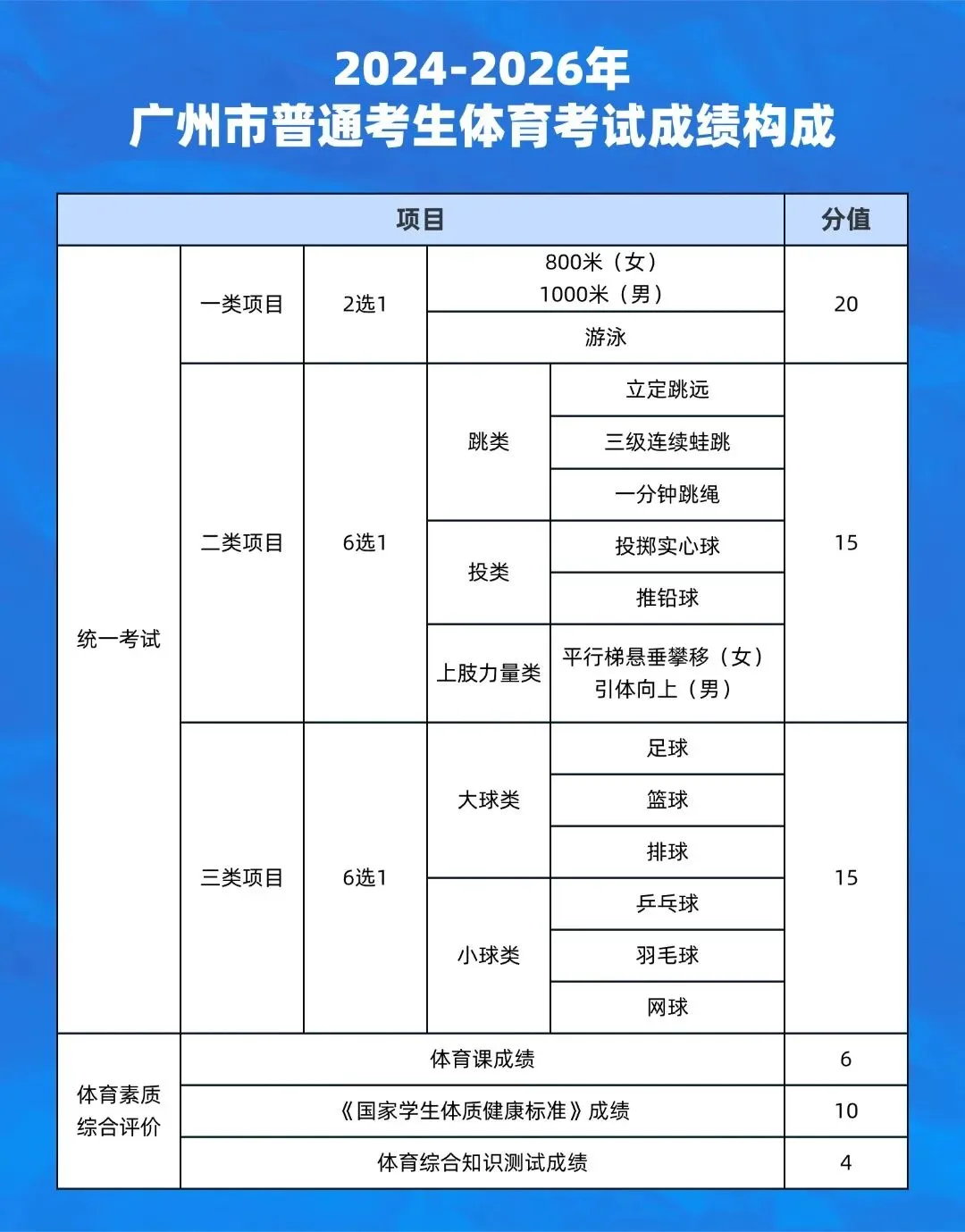 2024-2026年
广州市普通考生体育考试成绩构成

| 项目 | | | | | 分值 |
|---|---|---|---|---|---|
| 统一考试 | 一类项目 | 2选1 | 800米（女） 1000米（男） | | 20 |
| | | | 游泳 | | |
| | 二类项目 | 6选1 | 跳类 | 立定跳远 | 15 |
| | | | | 三级连续蛙跳 | |
| | | | | 一分钟跳绳 | |
| | | | 投类 | 投掷实心球 | |
| | | | | 推铅球 | |
| | | | 上肢力量类 | 平行梯悬垂攀移（女） 引体向上（男） | |
| | 三类项目 | 6选1 | 大球类 | 足球 | 15 |
| | | | | 篮球 | |
| | | | | 排球 | |
| | | | 小球类 | 乒乓球 | |
| | | | | 羽毛球 | |
| | | | | 网球 | |
| 体育素质综合评价 | 体育课成绩 | | | | 6 |
| | 《国家学生体质健康标准》成绩 | | | | 10 |
| | 体育综合知识测试成绩 | | | | 4 |